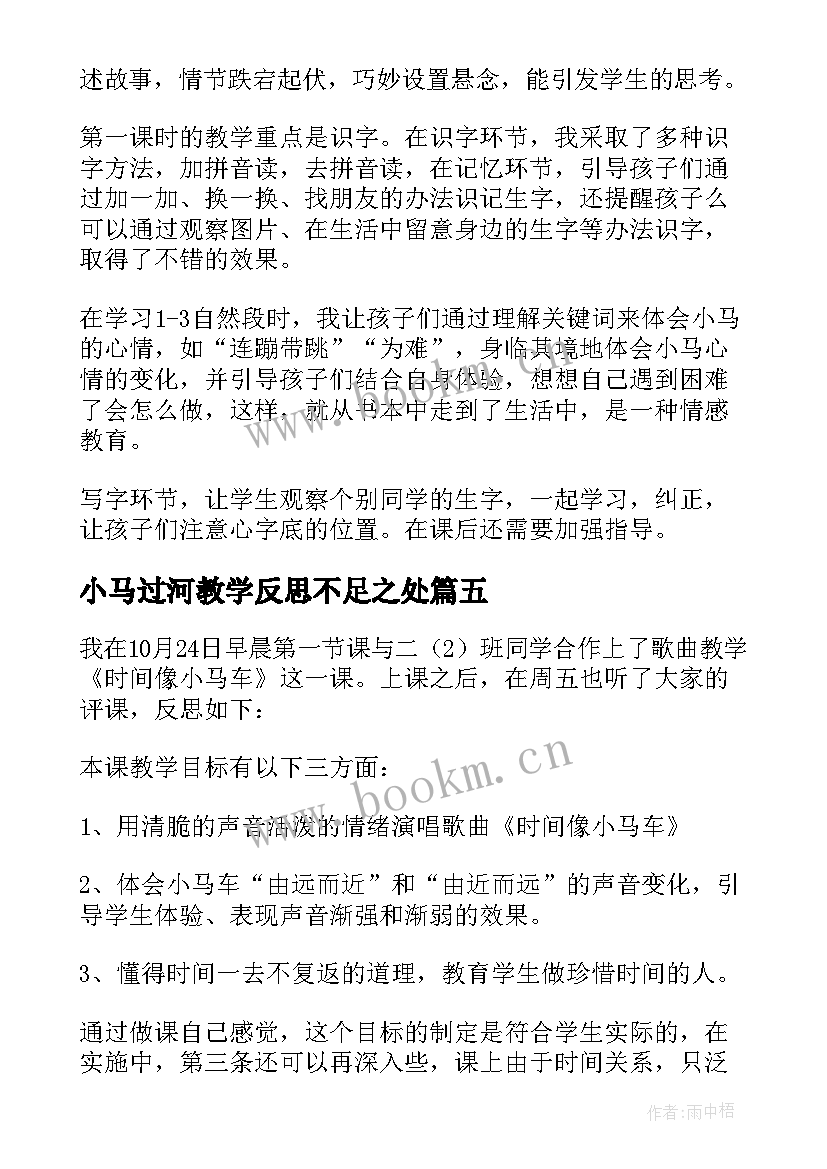 述故事，情节跌宕起伏，巧妙设置悬念，能引发学生的思考。

第一课时的教学重点是识字。在识字环节，我采取了多种识字方法，加拼音读，去拼音读，在记忆环节，引导孩子们通过加一加、换一换、找朋友的办法识记生字，还提醒孩子么可以通过观察图片、在生活中留意身边的生字等办法识字，取得了不错的效果。

在学习1-3自然段时，我让孩子们通过理解关键词来体会小马的心情，如“连蹦带跳”“为难”，身临其境地体会小马心情的变化，并引导孩子们结合自身体验，想想自己遇到困难了会怎么做，这样，就从书本中走到了生活中，是一种情感教育。

写字环节，让学生观察个别同学的生字，一起学习，纠正，让孩子们注意心字底的位置。在课后还需要加强指导。

小马过河教学反思不足之处篇五

我在10月24日早晨第一节课与二（2）班同学合作上了歌曲教学《时间像小马车》这一课。上课之后，在周五也听了大家的评课，反思如下：

本课教学目标有以下三方面：

1、用清脆的声音活泼的情绪演唱歌曲《时间像小马车》

2、体会小马车“由远而近”和“由近而远”的声音变化，引导学生体验、表现声音渐强和渐弱的效果。

3、懂得时间一去不复返的道理，教育学生做珍惜时间的人。

通过做课自己感觉，这个目标的制定是符合学生实际的，在实施中，第三条还可以再深入些，课上由于时间关系，只泛

www.bookm.cn

作者:雨中梧